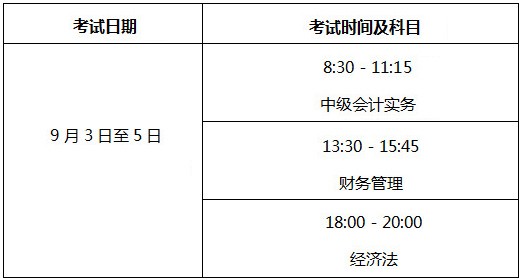 | 考试日期 | 考试时间及科目 |
|---|---|
| 9 月 3 日至 5 日 | 8:30 - 11:15 中级会计实务 |
| | 13:30 - 15:45 财务管理 |
| | 18:00 - 20:00 经济法 |